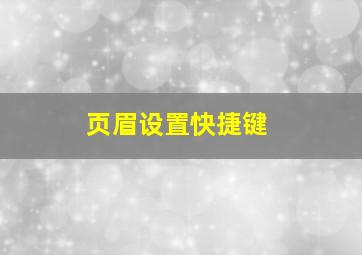 页眉设置快捷键